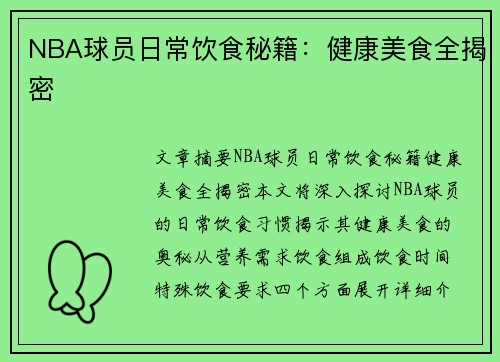 NBA球员日常饮食秘籍：健康美食全揭密

文章摘要NBA球员日常饮食秘籍健康美食全揭密本文将深入探讨NBA球员的日常饮食习惯揭示其健康美食的奥秘从营养需求饮食组成饮食时间特殊饮食要求四个方面展开详细介